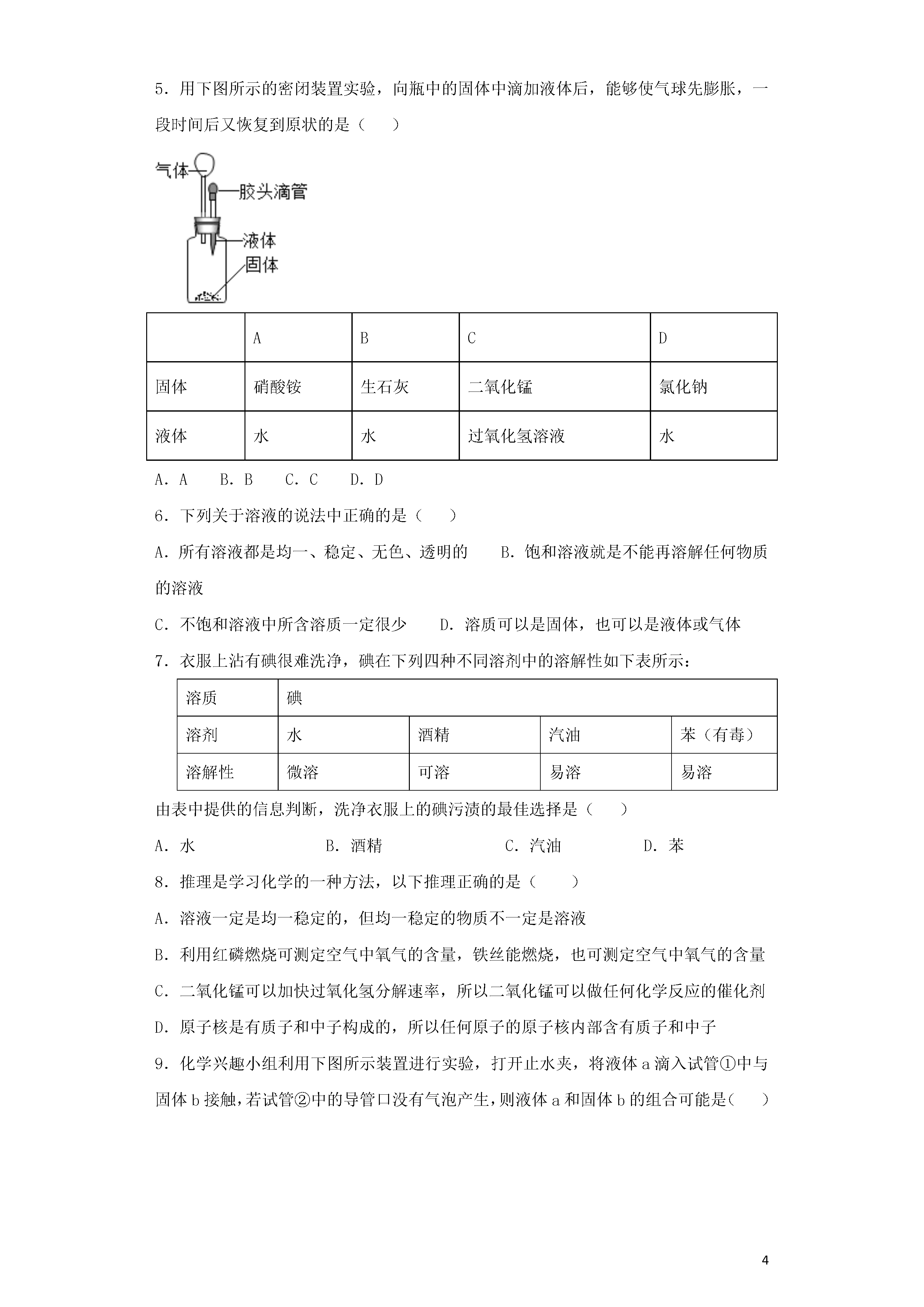 5．用下图所示的密闭装置实验，向瓶中的固体中滴加液体后，能够使气球先膨胀，一段时间后又恢复到原状的是（　　）

气体
胶头滴管
液体
固体

| | A | B | C | D |
|---|---|---|---|---|
| 固体 | 硝酸铵 | 生石灰 | 二氧化锰 | 氯化钠 |
| 液体 | 水 | 水 | 过氧化氢溶液 | 水 |

A．A　　B．B　　C．C　　D．D

6．下列关于溶液的说法中正确的是（　　）

A．所有溶液都是均一、稳定、无色、透明的　　B．饱和溶液就是不能再溶解任何物质的溶液

C．不饱和溶液中所含溶质一定很少　　D．溶质可以是固体，也可以是液体或气体

7．衣服上沾有碘很难洗净，碘在下列四种不同溶剂中的溶解性如下表所示：

| 溶质 | 碘 | | | |
|---|---|---|---|---|
| 溶剂 | 水 | 酒精 | 汽油 | 苯（有毒） |
| 溶解性 | 微溶 | 可溶 | 易溶 | 易溶 |

由表中提供的信息判断，洗净衣服上的碘污渍的最佳选择是（　　）

A．水　　B．酒精　　C．汽油　　D．苯

8．推理是学习化学的一种方法，以下推理正确的是（　　）

A．溶液一定是均一稳定的，但均一稳定的物质不一定是溶液

B．利用红磷燃烧可测定空气中氧气的含量，铁丝能燃烧，也可测定空气中氧气的含量

C．二氧化锰可以加快过氧化氢分解速率，所以二氧化锰可以做任何化学反应的催化剂

D．原子核是有质子和中子构成的，所以任何原子的原子核内部含有质子和中子

9．化学兴趣小组利用下图所示装置进行实验，打开止水夹，将液体 a 滴入试管①中与固体 b 接触，若试管②中的导管口没有气泡产生，则液体 a 和固体 b 的组合可能是（　　）

4